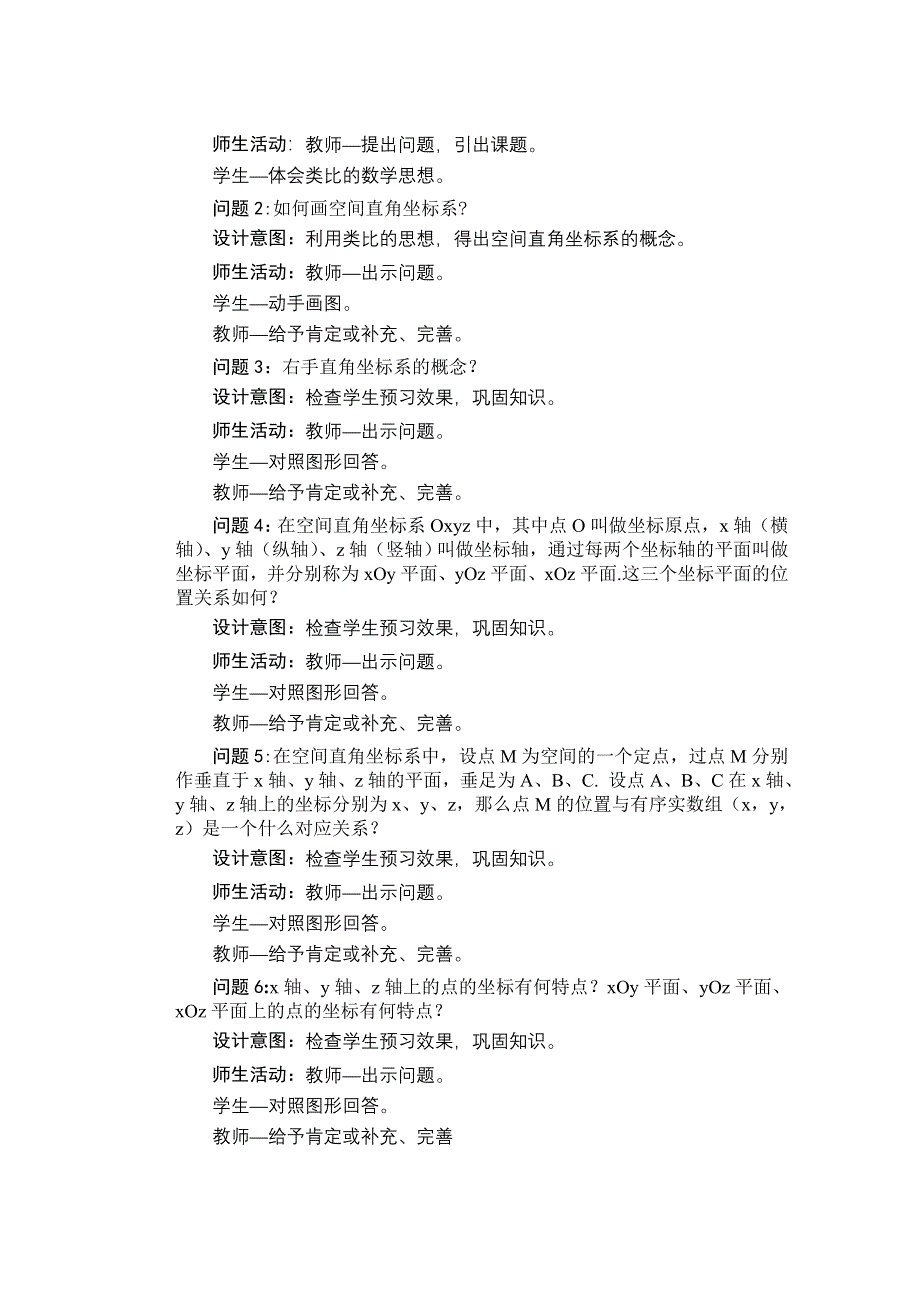 师生活动：教师—提出问题，引出课题。

学生—体会类比的数学思想。

问题 2：如何画空间直角坐标系？

设计意图：利用类比的思想，得出空间直角坐标系的概念。

师生活动：教师—出示问题。

学生—动手画图。

教师—给予肯定或补充、完善。

问题 3：右手直角坐标系的概念？

设计意图：检查学生预习效果，巩固知识。

师生活动：教师—出示问题。

学生—对照图形回答。

教师—给予肯定或补充、完善。

问题 4：在空间直角坐标系 Oxyz 中，其中点 O 叫做坐标原点，x 轴（横轴）、y 轴（纵轴）、z 轴（竖轴）叫做坐标轴，通过每两个坐标轴的平面叫做坐标平面，并分别称为 xOy 平面、yOz 平面、xOz 平面.这三个坐标平面的位置关系如何？

设计意图：检查学生预习效果，巩固知识。

师生活动：教师—出示问题。

学生—对照图形回答。

教师—给予肯定或补充、完善。

问题 5：在空间直角坐标系中，设点 M 为空间的一个定点，过点 M 分别作垂直于 x 轴、y 轴、z 轴的平面，垂足为 A、B、C. 设点 A、B、C 在 x 轴、y 轴、z 轴上的坐标分别为 x、y、z，那么点 M 的位置与有序实数组（x，y，z）是一个什么对应关系？

设计意图：检查学生预习效果，巩固知识。

师生活动：教师—出示问题。

学生—对照图形回答。

教师—给予肯定或补充、完善。

问题 6:x 轴、y 轴、z 轴上的点的坐标有何特点？xOy 平面、yOz 平面、xOz 平面上的点的坐标有何特点？

设计意图：检查学生预习效果，巩固知识。

师生活动：教师—出示问题。

学生—对照图形回答。

教师—给予肯定或补充、完善